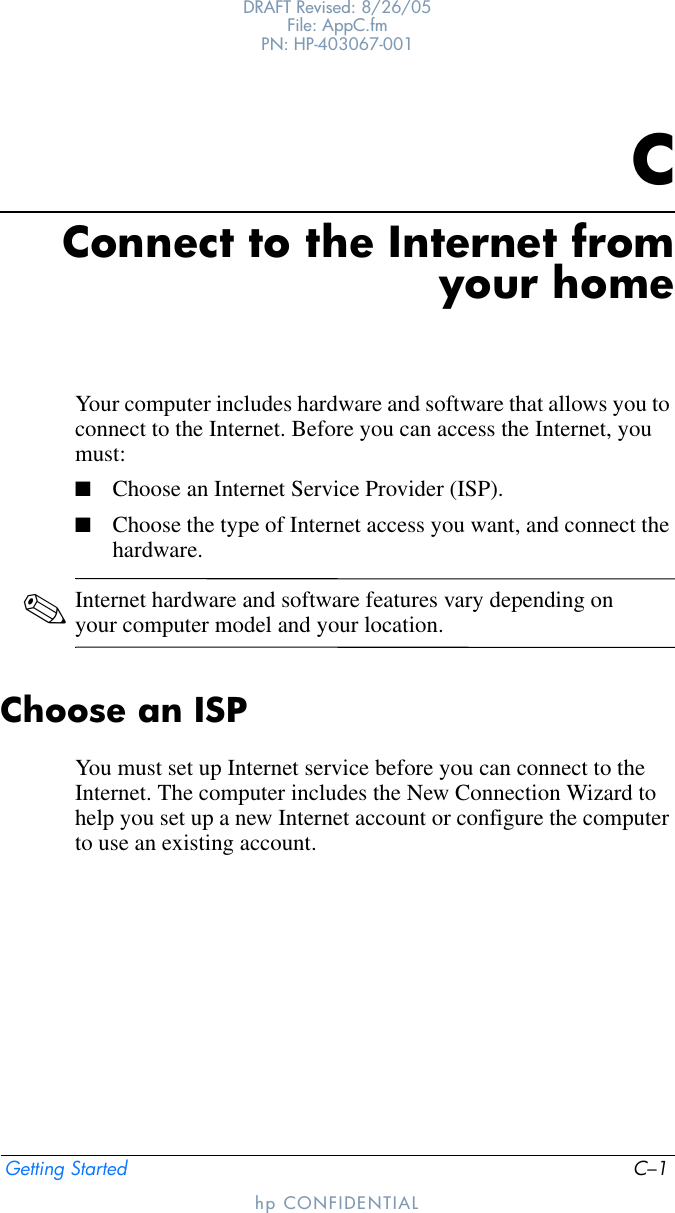 DRAFT Revised: 8/26/05
File: AppC.fm
PN: HP-403067-001

C

Connect to the Internet from your home

Your computer includes hardware and software that allows you to connect to the Internet. Before you can access the Internet, you must:

■ Choose an Internet Service Provider (ISP).

■ Choose the type of Internet access you want, and connect the hardware.

✎ Internet hardware and software features vary depending on your computer model and your location.

Choose an ISP

You must set up Internet service before you can connect to the Internet. The computer includes the New Connection Wizard to help you set up a new Internet account or configure the computer to use an existing account.

Getting Started C–1

hp CONFIDENTIAL